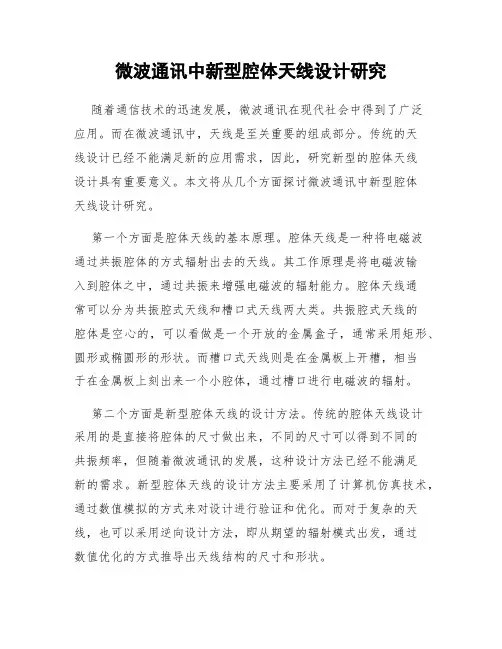 微波通讯中新型腔体天线设计研究

随着通信技术的迅速发展，微波通讯在现代社会中得到了广泛应用。而在微波通讯中，天线是至关重要的组成部分。传统的天线设计已经不能满足新的应用需求，因此，研究新型的腔体天线设计具有重要意义。本文将从几个方面探讨微波通讯中新型腔体天线设计研究。

第一个方面是腔体天线的基本原理。腔体天线是一种将电磁波通过共振腔体的方式辐射出去的天线。其工作原理是将电磁波输入到腔体之中，通过共振来增强电磁波的辐射能力。腔体天线通常可以分为共振腔式天线和槽口式天线两大类。共振腔式天线的腔体是空心的，可以看做是一个开放的金属盒子，通常采用矩形、圆形或椭圆形的形状。而槽口式天线则是在金属板上开槽，相当于在金属板上刻出来一个小腔体，通过槽口进行电磁波的辐射。

第二个方面是新型腔体天线的设计方法。传统的腔体天线设计采用的是直接将腔体的尺寸做出来，不同的尺寸可以得到不同的共振频率，但随着微波通讯的发展，这种设计方法已经不能满足新的需求。新型腔体天线的设计方法主要采用了计算机仿真技术，通过数值模拟的方式来对设计进行验证和优化。而对于复杂的天线，也可以采用逆向设计方法，即从期望的辐射模式出发，通过数值优化的方式推导出天线结构的尺寸和形状。